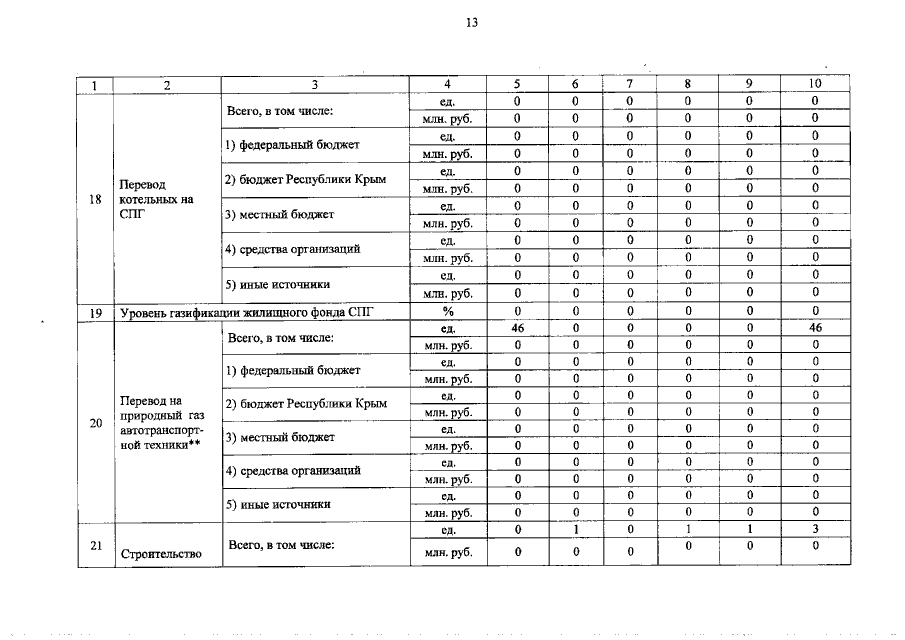 13

| 1 | 2 | 3 | 4 | 5 | 6 | 7 | 8 | 9 | 10 |
|---|---|---|---|---|---|---|---|---|---|
| 18 | Перевод котельных на СПГ | Всего, в том числе: | ед. | 0 | 0 | 0 | 0 | 0 | 0 |
| | | | млн. руб. | 0 | 0 | 0 | 0 | 0 | 0 |
| | | 1) федеральный бюджет | ед. | 0 | 0 | 0 | 0 | 0 | 0 |
| | | | млн. руб. | 0 | 0 | 0 | 0 | 0 | 0 |
| | | 2) бюджет Республики Крым | ед. | 0 | 0 | 0 | 0 | 0 | 0 |
| | | | млн. руб. | 0 | 0 | 0 | 0 | 0 | 0 |
| | | 3) местный бюджет | ед. | 0 | 0 | 0 | 0 | 0 | 0 |
| | | | млн. руб. | 0 | 0 | 0 | 0 | 0 | 0 |
| | | 4) средства организаций | ед. | 0 | 0 | 0 | 0 | 0 | 0 |
| | | | млн. руб. | 0 | 0 | 0 | 0 | 0 | 0 |
| | | 5) иные источники | ед. | 0 | 0 | 0 | 0 | 0 | 0 |
| | | | млн. руб. | 0 | 0 | 0 | 0 | 0 | 0 |
| 19 | Уровень газификации жилищного фонда СПГ | | % | 0 | 0 | 0 | 0 | 0 | 0 |
| 20 | Перевод на природный газ автотранспортной техники** | Всего, в том числе: | ед. | 46 | 0 | 0 | 0 | 0 | 46 |
| | | | млн. руб. | 0 | 0 | 0 | 0 | 0 | 0 |
| | | 1) федеральный бюджет | ед. | 0 | 0 | 0 | 0 | 0 | 0 |
| | | | млн. руб. | 0 | 0 | 0 | 0 | 0 | 0 |
| | | 2) бюджет Республики Крым | ед. | 0 | 0 | 0 | 0 | 0 | 0 |
| | | | млн. руб. | 0 | 0 | 0 | 0 | 0 | 0 |
| | | 3) местный бюджет | ед. | 0 | 0 | 0 | 0 | 0 | 0 |
| | | | млн. руб. | 0 | 0 | 0 | 0 | 0 | 0 |
| | | 4) средства организаций | ед. | 0 | 0 | 0 | 0 | 0 | 0 |
| | | | млн. руб. | 0 | 0 | 0 | 0 | 0 | 0 |
| | | 5) иные источники | ед. | 0 | 0 | 0 | 0 | 0 | 0 |
| | | | млн. руб. | 0 | 0 | 0 | 0 | 0 | 0 |
| 21 | Строительство | Всего, в том числе: | ед. | 0 | 1 | 0 | 1 | 1 | 3 |
| | | | млн. руб. | 0 | 0 | 0 | 0 | 0 | 0 |